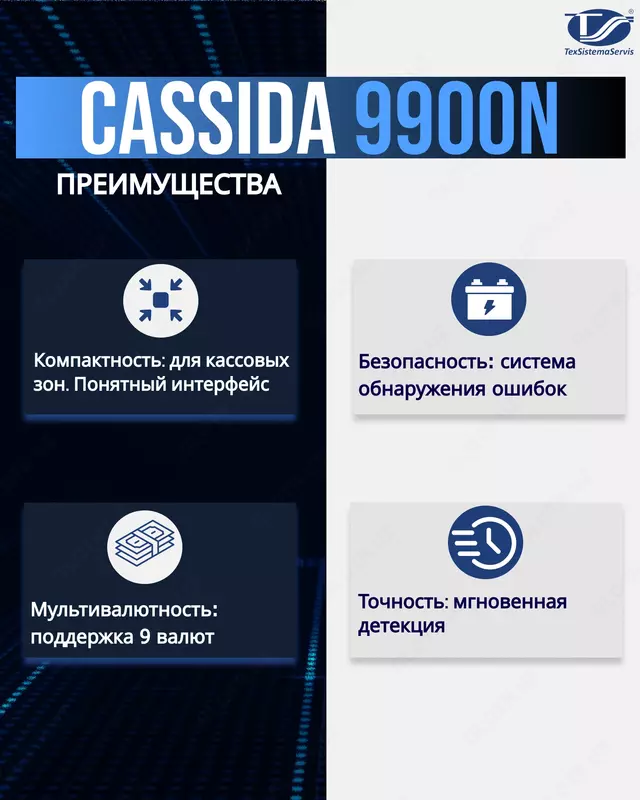 TexSistemaServis

CASSIDA 9900N

ПРЕИМУЩЕСТВА

Компактность: для кассовых зон. Понятный интерфейс

Безопасность: система обнаружения ошибок

Мультивалютность: поддержка 9 валют

Точность: мгновенная детекция